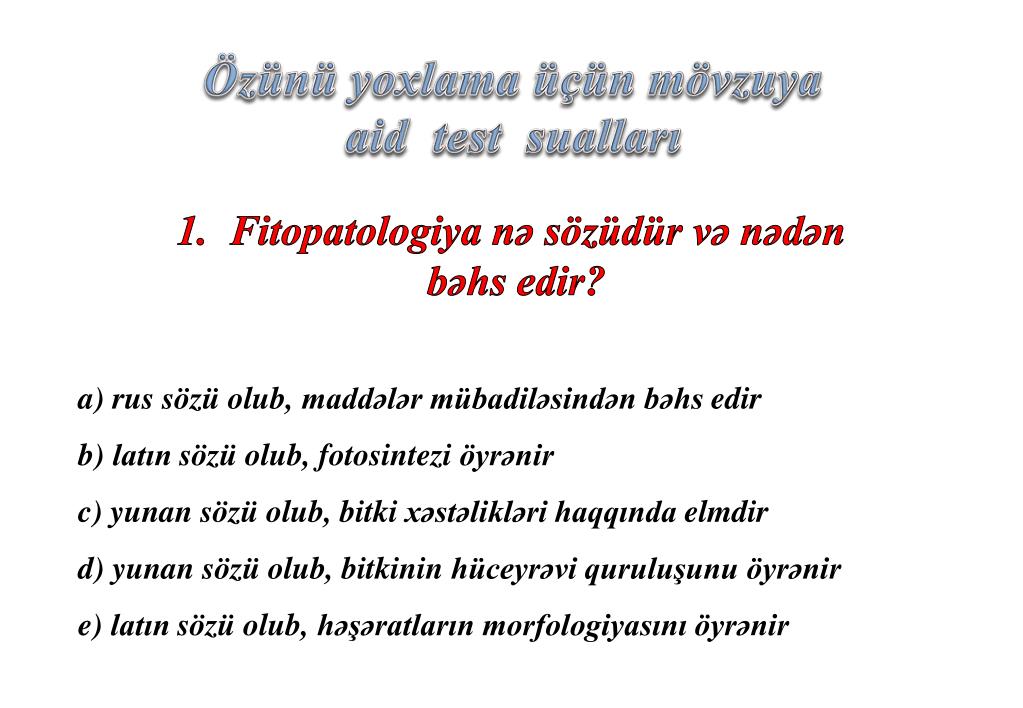 Özünü yoxlama üçün mövzuya aid test sualları

1. Fitopatologiya nə sözüdür və nədən bəhs edir?

a) rus sözü olub, maddələr mübadiləsindən bəhs edir

b) latın sözü olub, fotosintezi öyrənir

c) yunan sözü olub, bitki xəstəlikləri haqqında elmdir

d) yunan sözü olub, bitkinin hüceyrəvi quruluşunu öyrənir

e) latın sözü olub, həşəratların morfologiyasını öyrənir